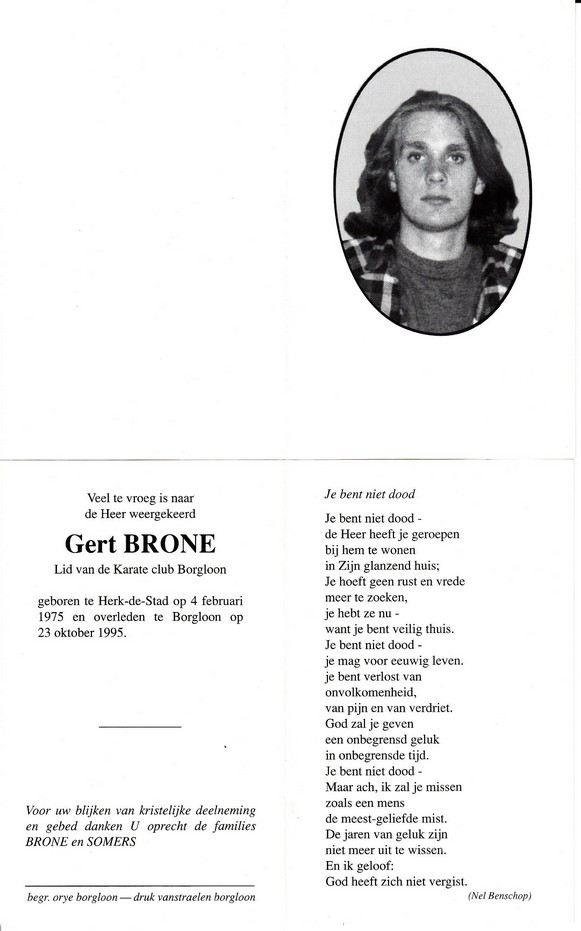 Veel te vroeg is naar
de Heer weergekeerd

Gert BRONE

Lid van de Karate club Borgloon

geboren te Herk-de-Stad op 4 februari 1975 en overleden te Borgloon op 23 oktober 1995.

Voor uw blijken van kristelijke deelneming en gebed danken U oprecht de families BRONE en SOMERS

begr. orye borgloon — druk vanstraelen borgloon

Je bent niet dood

Je bent niet dood -
de Heer heeft je geroepen
bij hem te wonen
in Zijn glanzend huis;
Je hoeft geen rust en vrede
meer te zoeken,
je hebt ze nu -
want je bent veilig thuis.
Je bent niet dood -
je mag voor eeuwig leven.
je bent verlost van
onvolkomenheid,
van pijn en van verdriet.
God zal je geven
een onbegrensd geluk
in onbegrensde tijd.
Je bent niet dood -
Maar ach, ik zal je missen
zoals een mens
de meest-geliefde mist.
De jaren van geluk zijn
niet meer uit te wissen.
En ik geloof:
God heeft zich niet vergist.

(Nel Benschop)